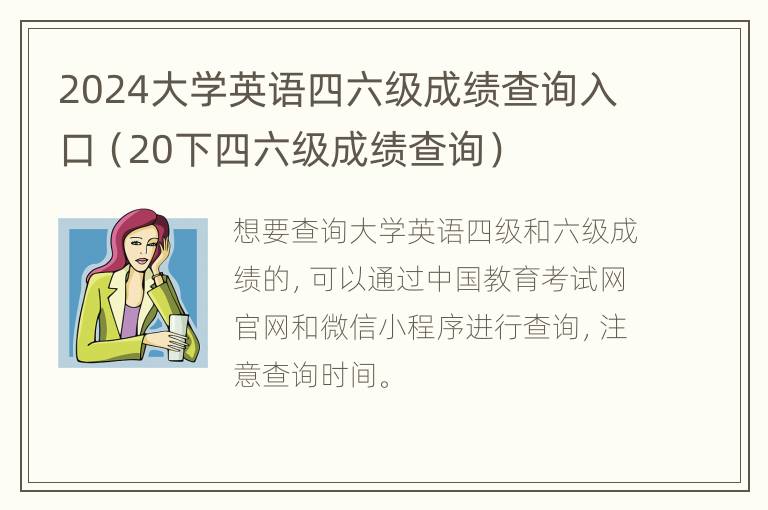 2024大学英语四六级成绩查询入口（20下四六级成绩查询）

想要查询大学英语四级和六级成绩的，可以通过中国教育考试网官网和微信小程序进行查询，注意查询时间。